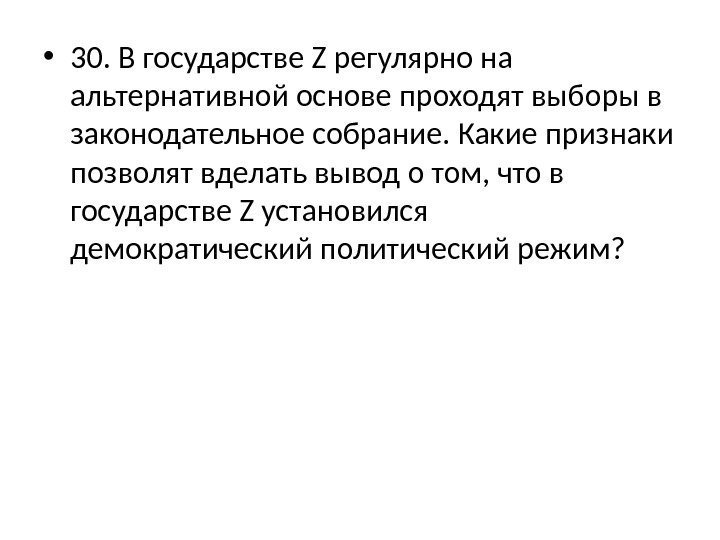 • 30. В государстве Z регулярно на альтернативной основе проходят выборы в законодательное собрание. Какие признаки позволят вделать вывод о том, что в государстве Z установился демократический политический режим?